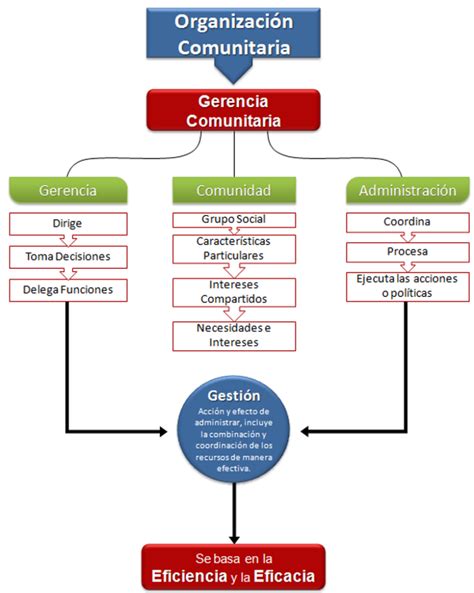 Organización Comunitaria

Gerencia Comunitaria

Gerencia

Dirige

Toma Decisiones

Delega Funciones

Comunidad

Grupo Social

Características Particulares

Intereses Compartidos

Necesidades e Intereses

Administración

Coordina

Procesa

Ejecuta las acciones o políticas

Gestión

Acción y efecto de administrar, incluye la combinación y coordinación de los recursos de manera efectiva.

Se basa en la Eficiencia y la Eficacia